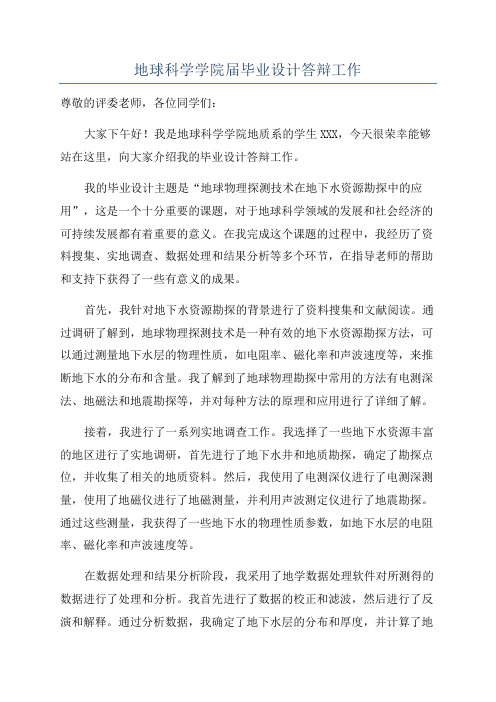 地球科学学院届毕业设计答辩工作

尊敬的评委老师，各位同学们：

大家下午好！我是地球科学学院地质系的学生 XXX，今天很荣幸能够站在这里，向大家介绍我的毕业设计答辩工作。

我的毕业设计主题是“地球物理探测技术在地下水资源勘探中的应用”，这是一个十分重要的课题，对于地球科学领域的发展和社会经济的可持续发展都有着重要的意义。在我完成这个课题的过程中，我经历了资料搜集、实地调查、数据处理和结果分析等多个环节，在指导老师的帮助和支持下获得了一些有意义的成果。

首先，我针对地下水资源勘探的背景进行了资料搜集和文献阅读。通过调研了解到，地球物理探测技术是一种有效的地下水资源勘探方法，可以通过测量地下水层的物理性质，如电阻率、磁化率和声波速度等，来推断地下水的分布和含量。我了解到了地球物理勘探中常用的方法有电测深法、地磁法和地震勘探等，并对每种方法的原理和应用进行了详细了解。

接着，我进行了一系列实地调查工作。我选择了一些地下水资源丰富的地区进行了实地调研，首先进行了地下水井和地质勘探，确定了勘探点位，并收集了相关的地质资料。然后，我使用了电测深仪进行了电测深测量，使用了地磁仪进行了地磁测量，并利用声波测定仪进行了地震勘探。通过这些测量，我获得了一些地下水的物理性质参数，如地下水层的电阻率、磁化率和声波速度等。

在数据处理和结果分析阶段，我采用了地学数据处理软件对所测得的数据进行了处理和分析。我首先进行了数据的校正和滤波，然后进行了反演和解释。通过分析数据，我确定了地下水层的分布和厚度，并计算了地